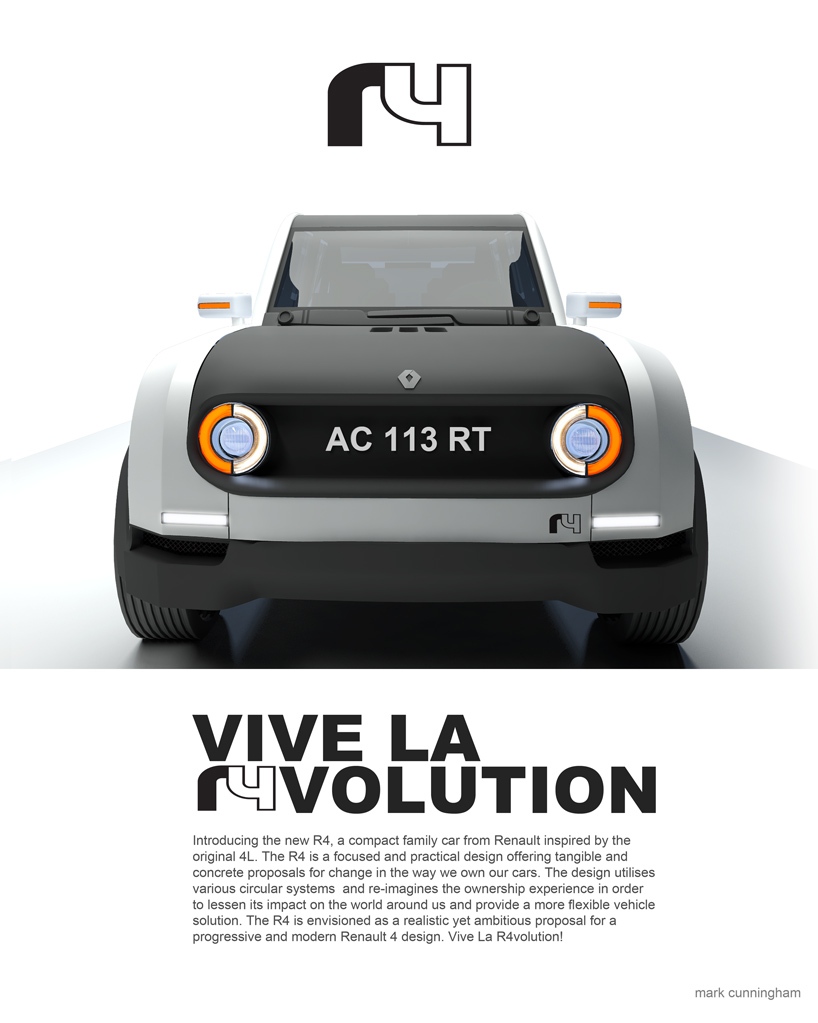 r4

AC 113 RT

r4

VIVE LA
r4VOLUTION

Introducing the new R4, a compact family car from Renault inspired by the original 4L. The R4 is a focused and practical design offering tangible and concrete proposals for change in the way we own our cars. The design utilises various circular systems and re-imagines the ownership experience in order to lessen its impact on the world around us and provide a more flexible vehicle solution. The R4 is envisioned as a realistic yet ambitious proposal for a progressive and modern Renault 4 design. Vive La R4volution!

mark cunningham